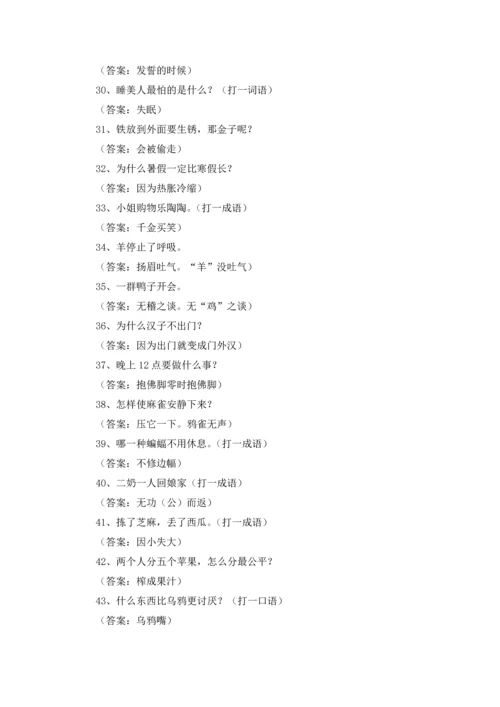 （答案：发誓的时候）

30、睡美人最怕的是什么？（打一词语）

（答案：失眠）

31、铁放到外面要生锈，那金子呢？

（答案：会被偷走）

32、为什么暑假一定比寒假长？

（答案：因为热胀冷缩）

33、小姐购物乐陶陶。（打一成语）

（答案：千金买笑）

34、羊停止了呼吸。

（答案：扬眉吐气。“羊”没吐气）

35、一群鸭子开会。

（答案：无稽之谈。无“鸡”之谈）

36、为什么汉子不出门？

（答案：因为出门就变成门外汉）

37、晚上 12 点要做什么事？

（答案：抱佛脚零时抱佛脚）

38、怎样使麻雀安静下来？

（答案：压它一下。鸦雀无声）

39、哪一种蝙蝠不用休息。（打一成语）

（答案：不修边幅）

40、二奶一人回娘家（打一成语）

（答案：无功（公）而返）

41、拣了芝麻，丢了西瓜。（打一成语）

（答案：因小失大）

42、两个人分五个苹果，怎么分最公平？

（答案：榨成果汁）

43、什么东西比乌鸦更讨厌？（打一口语）

（答案：乌鸦嘴）